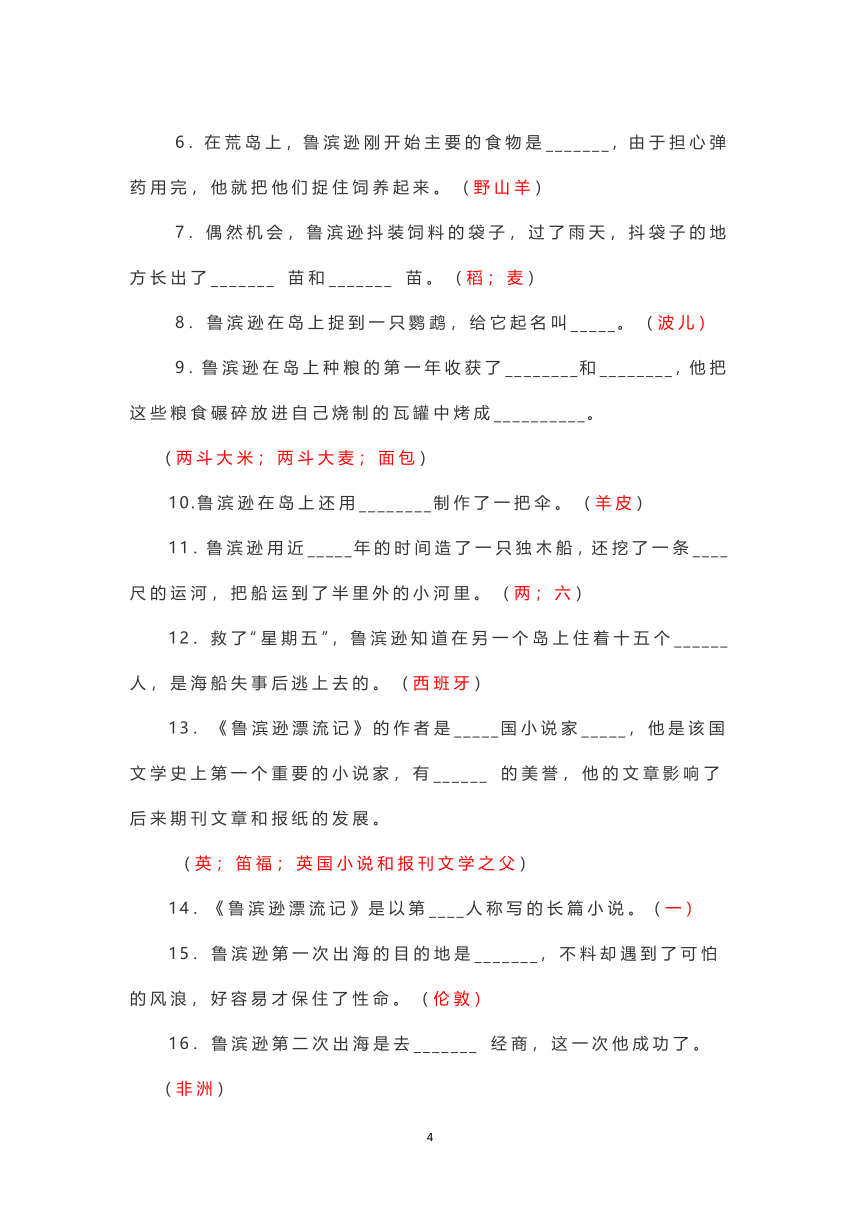 6．在荒岛上，鲁滨逊刚开始主要的食物是_______，由于担心弹药用完，他就把他们捉住饲养起来。（野山羊）

7．偶然机会，鲁滨逊抖装饲料的袋子，过了雨天，抖袋子的地方长出了_______ 苗和_______ 苗。（稻；麦）

8．鲁滨逊在岛上捉到一只鹦鹉，给它起名叫_____。（波儿）

9．鲁滨逊在岛上种粮的第一年收获了________和________，他把这些粮食碾碎放进自己烧制的瓦罐中烤成__________。

（两斗大米；两斗大麦；面包）

10.鲁滨逊在岛上还用________制作了一把伞。（羊皮）

11．鲁滨逊用近_____年的时间造了一只独木船，还挖了一条____尺的运河，把船运到了半里外的小河里。（两；六）

12．救了“星期五”，鲁滨逊知道在另一个岛上住着十五个______人，是海船失事后逃上去的。（西班牙）

13．《鲁滨逊漂流记》的作者是_____国小说家_____，他是该国文学史上第一个重要的小说家，有______ 的美誉，他的文章影响了后来期刊文章和报纸的发展。

（英；笛福；英国小说和报刊文学之父）

14．《鲁滨逊漂流记》是以第____人称写的长篇小说。（一）

15．鲁滨逊第一次出海的目的地是_______，不料却遇到了可怕的风浪，好容易才保住了性命。（伦敦）

16．鲁滨逊第二次出海是去_______ 经商，这一次他成功了。

（非洲）

4